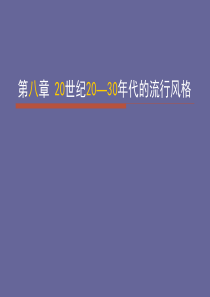 第八章 20世纪20—30年代的流行风格